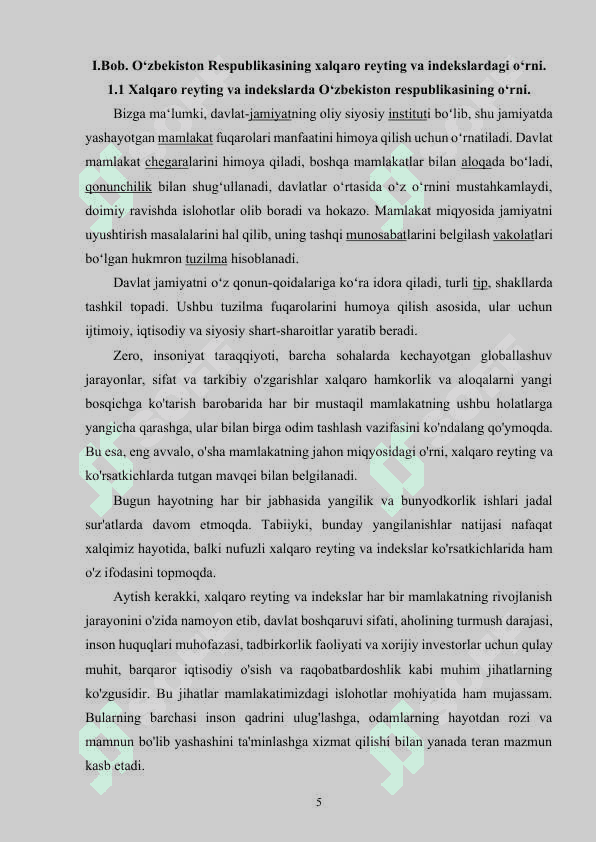 I.Bob. O‘zbekiston Respublikasining xalqaro reyting va indekslardagi o‘rni.

1.1 Xalqaro reyting va indekslarda O‘zbekiston respublikasining o‘rni.

Bizga ma‘lumki, davlat-jamiyatning oliy siyosiy instituti bo‘lib, shu jamiyatda yashayotgan mamlakat fuqarolari manfaatini himoya qilish uchun o‘rnatiladi. Davlat mamlakat chegaralarini himoya qiladi, boshqa mamlakatlar bilan aloqada bo‘ladi, qonunchilik bilan shug‘ullanadi, davlatlar o‘rtasida o‘z o‘rnini mustahkamlaydi, doimiy ravishda islohotlar olib boradi va hokazo. Mamlakat miqyosida jamiyatni uyushtirish masalalarini hal qilib, uning tashqi munosabatlarini belgilash vakolatlari bo‘lgan hukmron tuzilma hisoblanadi.

Davlat jamiyatni o‘z qonun-qoidalariga ko‘ra idora qiladi, turli tip, shakllarda tashkil topadi. Ushbu tuzilma fuqarolarini humoya qilish asosida, ular uchun ijtimoiy, iqtisodiy va siyosiy shart-sharoitlar yaratib beradi.

Zero, insoniyat taraqqiyoti, barcha sohalarda kechayotgan globallashuv jarayonlar, sifat va tarkibiy o'zgarishlar xalqaro hamkorlik va aloqalarni yangi bosqichga ko'tarish barobarida har bir mustaqil mamlakatning ushbu holatlarga yangicha qarashga, ular bilan birga odim tashlash vazifasini ko'ndalang qo'ymoqda. Bu esa, eng avvalo, o'sha mamlakatning jahon miqyosidagi o'rni, xalqaro reyting va ko'rsatkichlarda tutgan mavqei bilan belgilanadi.

Bugun hayotning har bir jabhasida yangilik va bunyodkorlik ishlari jadal sur'atlarda davom etmoqda. Tabiiyki, bunday yangilanishlar natijasi nafaqat xalqimiz hayotida, balki nufuzli xalqaro reyting va indekslar ko'rsatkichlarida ham o'z ifodasini topmoqda.

Aytish kerakki, xalqaro reyting va indekslar har bir mamlakatning rivojlanish jarayonini o'zida namoyon etib, davlat boshqaruvi sifati, aholining turmush darajasi, inson huquqlari muhofazasi, tadbirkorlik faoliyati va xorijiy investorlar uchun qulay muhit, barqaror iqtisodiy o'sish va raqobatbardoshlik kabi muhim jihatlarning ko'zgusidir. Bu jihatlar mamlakatimizdagi islohotlar mohiyatida ham mujassam. Bularning barchasi inson qadrini ulug'lashga, odamlarning hayotdan rozi va mamnun bo'lib yashashini ta'minlashga xizmat qilishi bilan yanada teran mazmun kasb etadi.

5